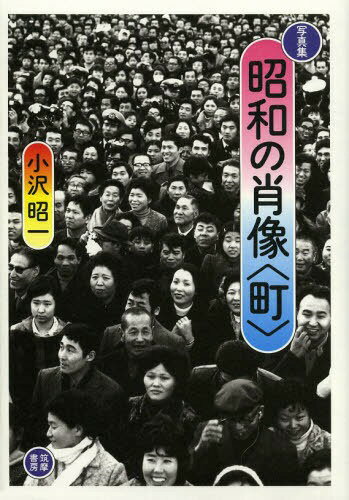 写真集

昭和の肖像〈町〉

小沢昭一

筑摩書房